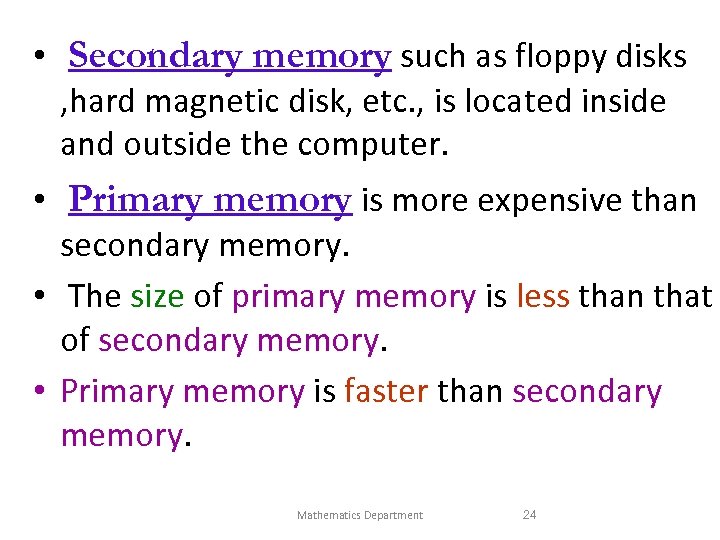 • Secondary memory such as floppy disks ,hard magnetic disk, etc., is located inside and outside the computer.

• Primary memory is more expensive than secondary memory.

• The size of primary memory is less than that of secondary memory.

• Primary memory is faster than secondary memory.

Mathematics Department 24